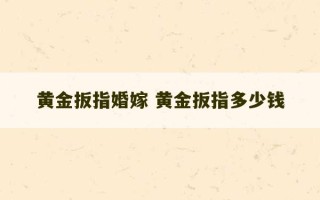 黄金扳指婚嫁 黄金扳指多少钱